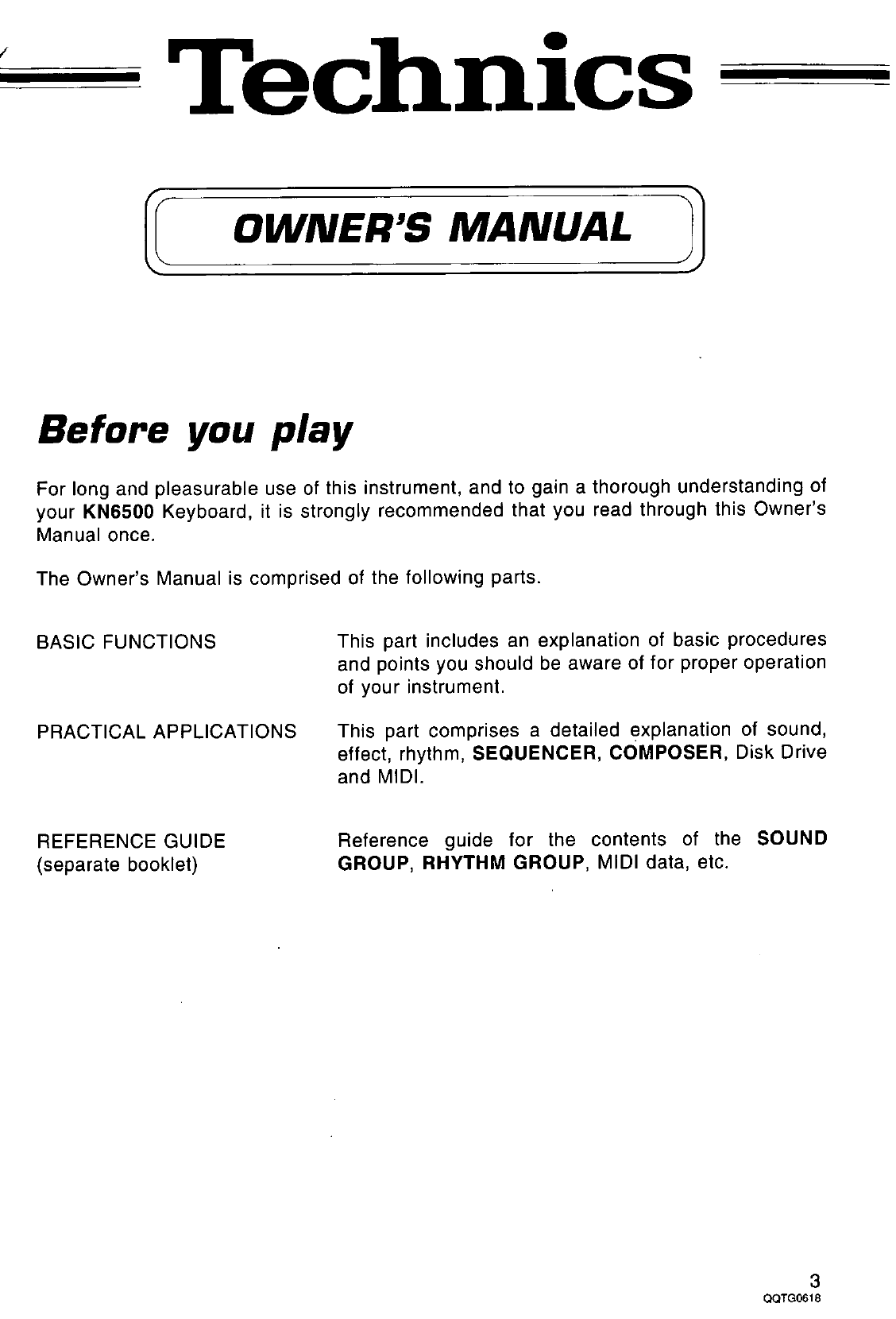 Technics

OWNER'S MANUAL

Before you play

For long and pleasurable use of this instrument, and to gain a thorough understanding of your KN6500 Keyboard, it is strongly recommended that you read through this Owner's Manual once.

The Owner's Manual is comprised of the following parts.

BASIC FUNCTIONS

This part includes an explanation of basic procedures and points you should be aware of for proper operation of your instrument.

PRACTICAL APPLICATIONS

This part comprises a detailed explanation of sound, effect, rhythm, SEQUENCER, COMPOSER, Disk Drive and MIDI.

REFERENCE GUIDE
(separate booklet)

Reference guide for the contents of the SOUND GROUP, RHYTHM GROUP, MIDI data, etc.

3
QQTG0618